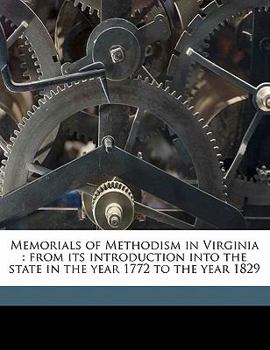 Memorials of Methodism in Virginia : from its introduction into the state in the year 1772 to the year 1829